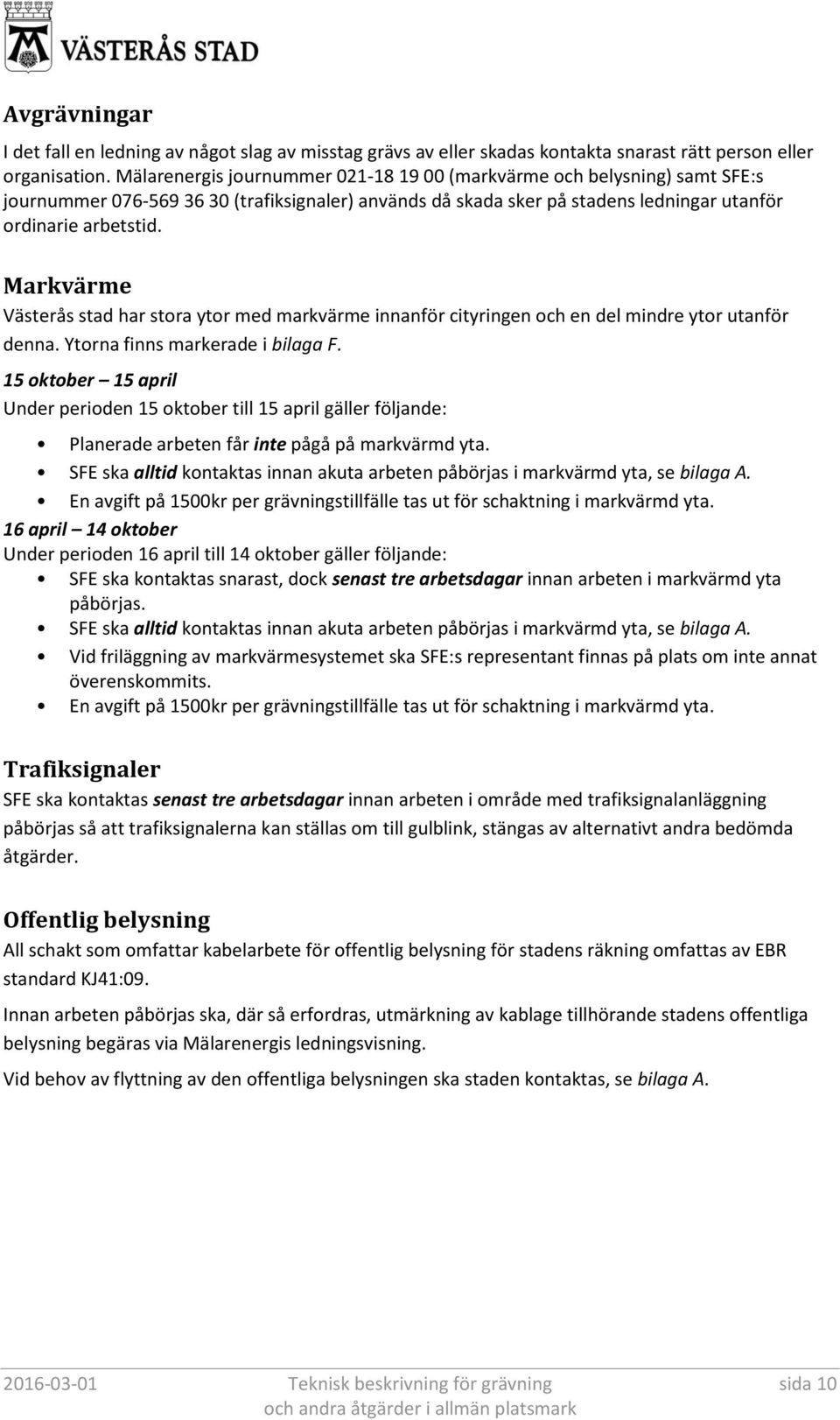 VÄSTERÅS STAD

Avgrävningar
I det fall en ledning av något slag av misstag grävs av eller skadas kontakta snarast rätt person eller organisation. Mälarenergis journummer 021-18 19 00 (markvärme och belysning) samt SFE:s journummer 076-569 36 30 (trafiksignaler) används då skada sker på stadens ledningar utanför ordinarie arbetstid.

Markvärme
Västerås stad har stora ytor med markvärme innanför cityringen och en del mindre ytor utanför denna. Ytorna finns markerade i bilaga F.

15 oktober – 15 april
Under perioden 15 oktober till 15 april gäller följande:
• Planerade arbeten får inte pågå på markvärmd yta.
• SFE ska alltid kontaktas innan akuta arbeten påbörjas i markvärmd yta, se bilaga A.
• En avgift på 1500kr per grävningstillfälle tas ut för schaktning i markvärmd yta.

16 april – 14 oktober
Under perioden 16 april till 14 oktober gäller följande:
• SFE ska kontaktas snarast, dock senast tre arbetsdagar innan arbeten i markvärmd yta påbörjas.
• SFE ska alltid kontaktas innan akuta arbeten påbörjas i markvärmd yta, se bilaga A.
• Vid friläggning av markvärmesystemet ska SFE:s representant finnas på plats om inte annat överenskommits.
• En avgift på 1500kr per grävningstillfälle tas ut för schaktning i markvärmd yta.

Trafiksignaler
SFE ska kontaktas senast tre arbetsdagar innan arbeten i område med trafiksignalanläggning påbörjas så att trafiksignalerna kan ställas om till gulblink, stängas av alternativt andra bedömda åtgärder.

Offentlig belysning
All schakt som omfattar kabelarbete för offentlig belysning för stadens räkning omfattas av EBR standard KJ41:09.

Innan arbeten påbörjas ska, där så erfordras, utmärkning av kablage tillhörande stadens offentliga belysning begäras via Mälarenergis ledningsvisning.

Vid behov av flyttning av den offentliga belysningen ska staden kontaktas, se bilaga A.

2016-03-01 Teknisk beskrivning för grävning och andra åtgärder i allmän platsmark sida 10